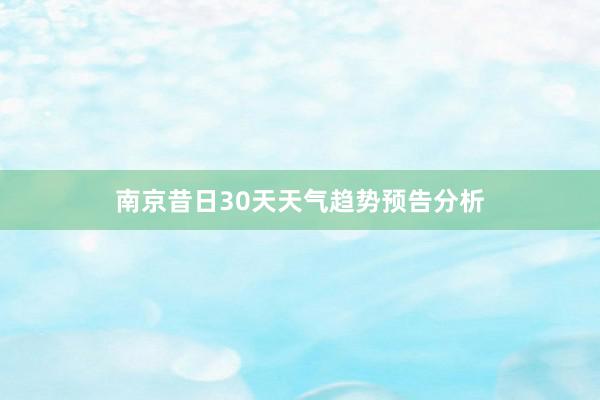 南京昔日30天天气趋势预告分析